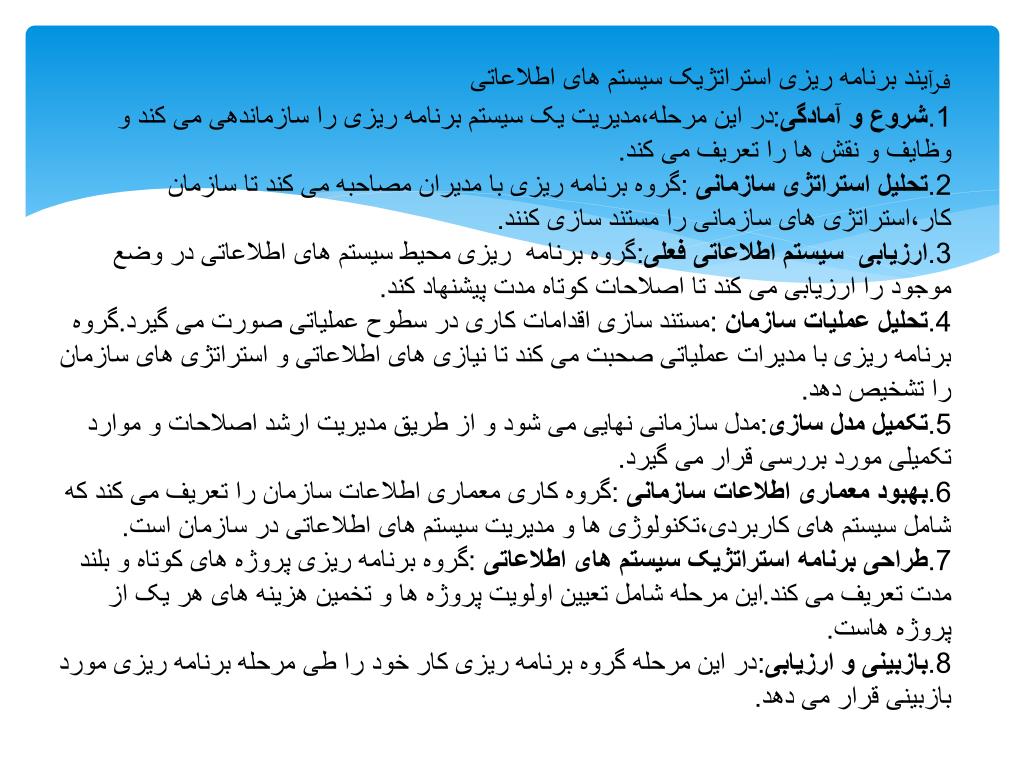 فرآیند برنامه ریزی استراتژیک سیستم های اطلاعاتی

1.شروع و آمادگی:در این مرحله،مدیریت یک سیستم برنامه ریزی را سازماندهی می کند و وظایف و نقش ها را تعریف می کند.
2.تحلیل استراتژی سازمانی :گروه برنامه ریزی با مدیران مصاحبه می کند تا سازمان کار،استراتژی های سازمانی را مستند سازی کنند.
3.ارزیابی سیستم اطلاعاتی فعلی:گروه برنامه ریزی محیط سیستم های اطلاعاتی در وضع موجود را ارزیابی می کند تا اصلاحات کوتاه مدت پیشنهاد کند.
4.تحلیل عملیات سازمان :مستند سازی اقدامات کاری در سطوح عملیاتی صورت می گیرد.گروه برنامه ریزی با مدیرات عملیاتی صحبت می کند تا نیازی های اطلاعاتی و استراتژی های سازمان را تشخیص دهد.
5.تکمیل مدل سازی:مدل سازمانی نهایی می شود و از طریق مدیریت ارشد اصلاحات و موارد تکمیلی مورد بررسی قرار می گیرد.
6.بهبود معماری اطلاعات سازمانی :گروه کاری معماری اطلاعات سازمان را تعریف می کند که شامل سیستم های کاربردی،تکنولوژی ها و مدیریت سیستم های اطلاعاتی در سازمان است.
7.طراحی برنامه استراتژیک سیستم های اطلاعاتی :گروه برنامه ریزی پروژه های کوتاه و بلند مدت تعریف می کند.این مرحله شامل تعیین اولویت پروژه ها و تخمین هزینه های هر یک از پروژه هاست.
8.بازبینی و ارزیابی:در این مرحله گروه برنامه ریزی کار خود را طی مرحله برنامه ریزی مورد بازبینی قرار می دهد.